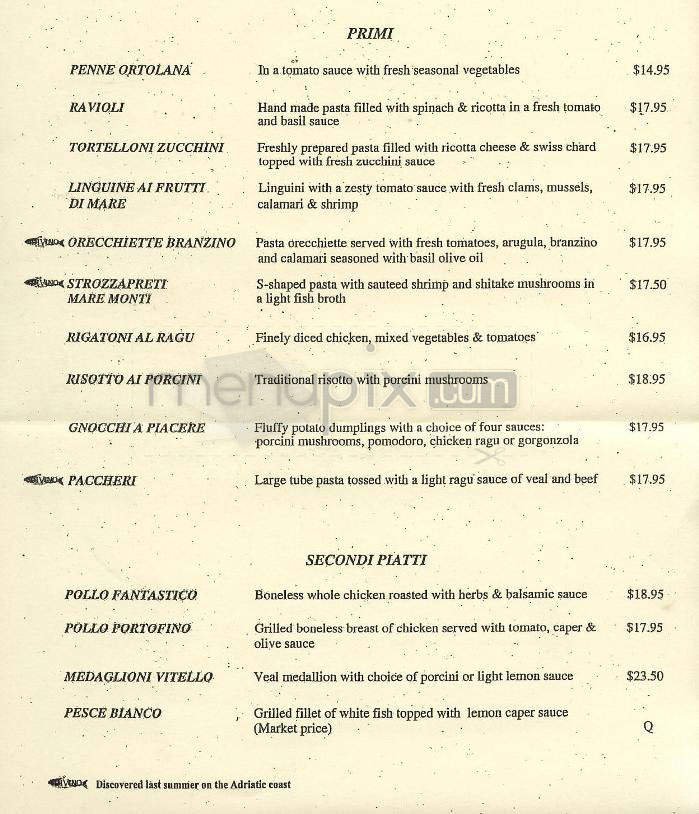 PRIMI

| | | |
|---|---|---|
| PENNE ORTOLANA | In a tomato sauce with fresh seasonal vegetables | $14.95 |
| RAVIOLI | Hand made pasta filled with spinach & ricotta in a fresh tomato and basil sauce | $17.95 |
| TORTELLONI ZUCCHINI | Freshly prepared pasta filled with ricotta cheese & swiss chard topped with fresh zucchini sauce | $17.95 |
| LINGUINE AI FRUTTI DI MARE | Linguini with a zesty tomato sauce with fresh clams, mussels, calamari & shrimp | $17.95 |
| ORECCHIETTE BRANZINO | Pasta orecchiette served with fresh tomatoes, arugula, branzino and calamari seasoned with basil olive oil | $17.95 |
| STROZZAPRETI MARE MONTI | S-shaped pasta with sauteed shrimp and shitake mushrooms in a light fish broth | $17.50 |
| RIGATONI AL RAGU | Finely diced chicken, mixed vegetables & tomatoes | $16.95 |
| RISOTTO AI PORCINI | Traditional risotto with porcini mushrooms | $18.95 |
| GNOCCHI A PIACERE | Fluffy potato dumplings with a choice of four sauces: porcini mushrooms, pomodoro, chicken ragu or gorgonzola | $17.95 |
| PACCHERI | Large tube pasta tossed with a light ragu sauce of veal and beef | $17.95 |

SECONDI PIATTI

| | | |
|---|---|---|
| POLLO FANTASTICO | Boneless whole chicken roasted with herbs & balsamic sauce | $18.95 |
| POLLO PORTOFINO | Grilled boneless breast of chicken served with tomato, caper & olive sauce | $17.95 |
| MEDAGLIONI VITELLO | Veal medallion with choice of porcini or light lemon sauce | $23.50 |
| PESCE BIANCO | Grilled fillet of white fish topped with lemon caper sauce (Market price) | Q |

Discovered last summer on the Adriatic coast

menupix.com